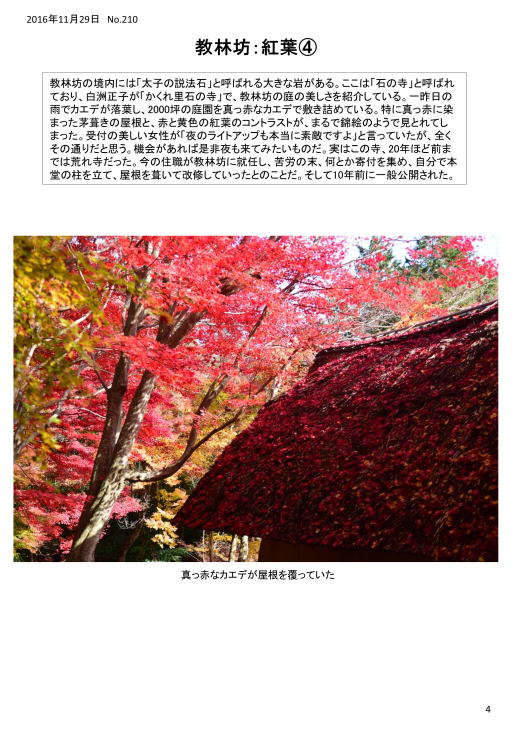 2016年11月29日　No.210

教林坊：紅葉④

教林坊の境内には「太子の説法石」と呼ばれる大きな岩がある。ここは「石の寺」と呼ばれており、白洲正子が「かくれ里石の寺」で、教林坊の庭の美しさを紹介している。一昨日の雨でカエデが落葉し、2000坪の庭園を真っ赤なカエデで敷き詰めている。特に真っ赤に染まった茅葺きの屋根と、赤と黄色の紅葉のコントラストが、まるで錦絵のようで見とれてしまった。受付の美しい女性が「夜のライトアップも本当に素敵ですよ」と言っていたが、全くその通りだと思う。機会があれば是非夜も来てみたいものだ。実はこの寺、20年ほど前までは荒れ寺だった。今の住職が教林坊に就任し、苦労の末、何とか寄付を集め、自分で本堂の柱を立て、屋根を葺いて改修していったとのことだ。そして10年前に一般公開された。

真っ赤なカエデが屋根を覆っていた

4